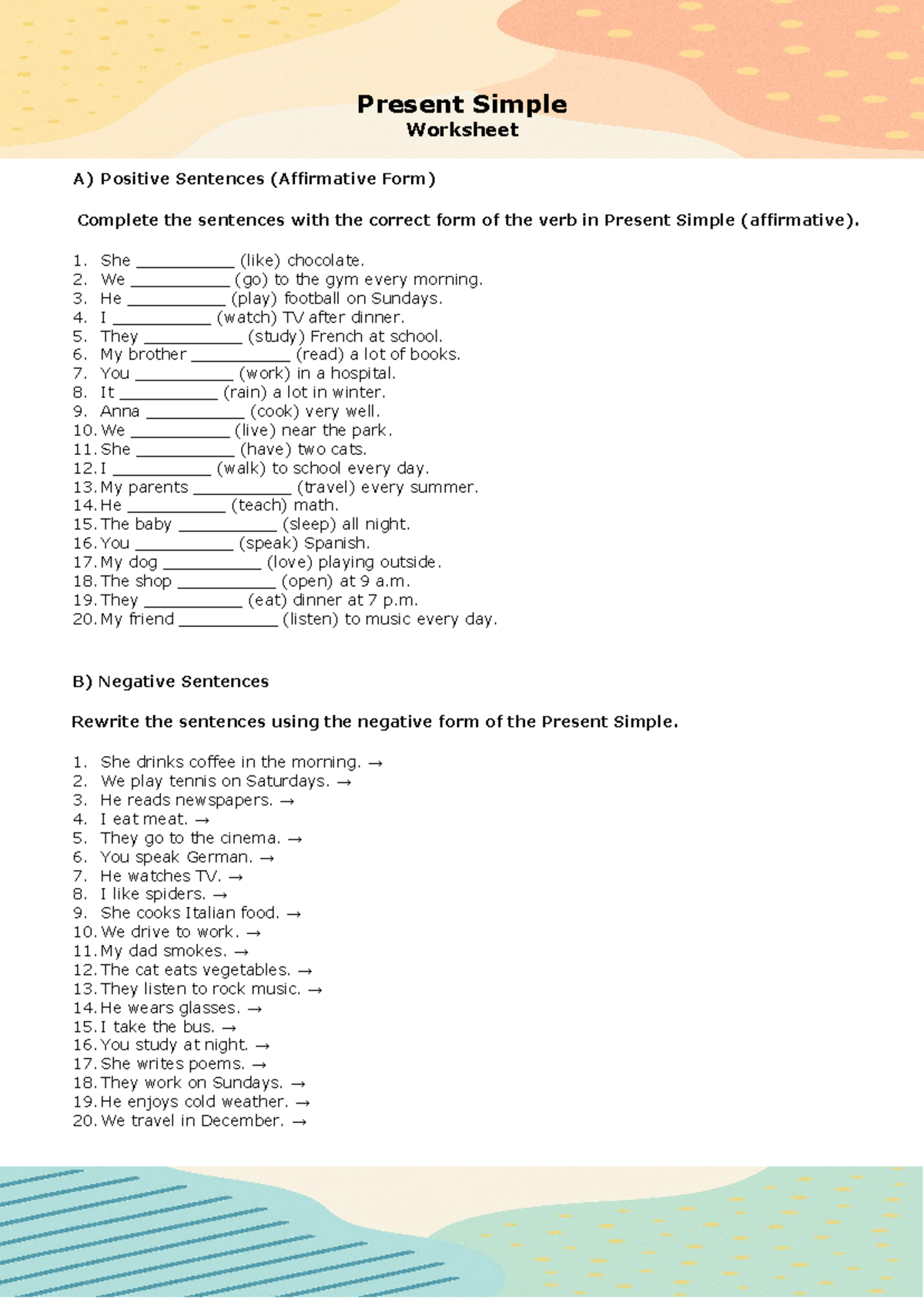 Present Simple
Worksheet

A) Positive Sentences (Affirmative Form)

Complete the sentences with the correct form of the verb in Present Simple (affirmative).

1. She ___________ (like) chocolate.
2. We ___________ (go) to the gym every morning.
3. He ___________ (play) football on Sundays.
4. I ___________ (watch) TV after dinner.
5. They ___________ (study) French at school.
6. My brother ___________ (read) a lot of books.
7. You ___________ (work) in a hospital.
8. It ___________ (rain) a lot in winter.
9. Anna ___________ (cook) very well.
10. We ___________ (live) near the park.
11. She ___________ (have) two cats.
12. I ___________ (walk) to school every day.
13. My parents ___________ (travel) every summer.
14. He ___________ (teach) math.
15. The baby ___________ (sleep) all night.
16. You ___________ (speak) Spanish.
17. My dog ___________ (love) playing outside.
18. The shop ___________ (open) at 9 a.m.
19. They ___________ (eat) dinner at 7 p.m.
20. My friend ___________ (listen) to music every day.

B) Negative Sentences

Rewrite the sentences using the negative form of the Present Simple.

1. She drinks coffee in the morning. →
2. We play tennis on Saturdays. →
3. He reads newspapers. →
4. I eat meat. →
5. They go to the cinema. →
6. You speak German. →
7. He watches TV. →
8. I like spiders. →
9. She cooks Italian food. →
10. We drive to work. →
11. My dad smokes. →
12. The cat eats vegetables. →
13. They listen to rock music. →
14. He wears glasses. →
15. I take the bus. →
16. You study at night. →
17. She writes poems. →
18. They work on Sundays. →
19. He enjoys cold weather. →
20. We travel in December. →